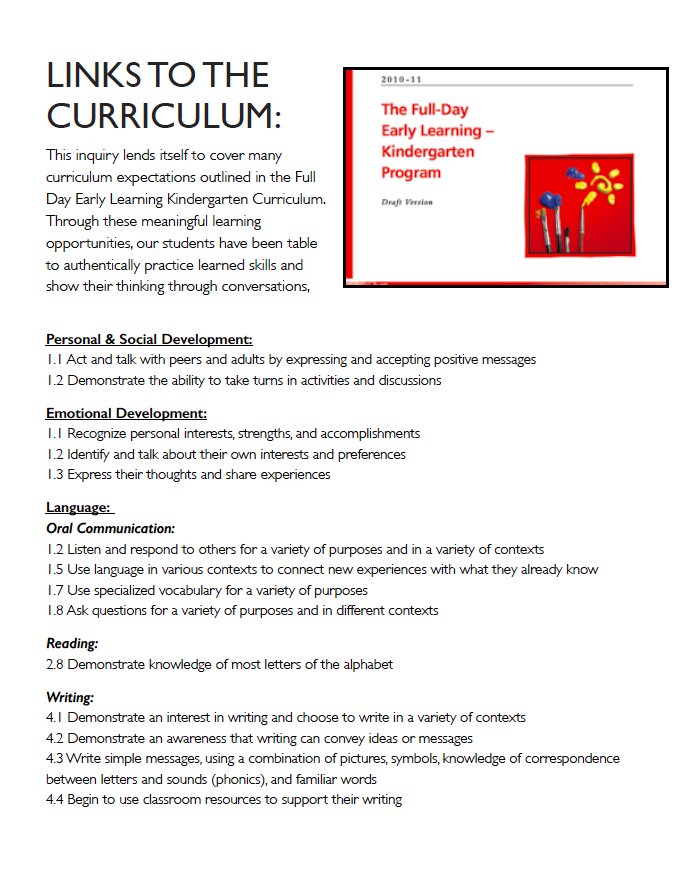 LINKS TO THE CURRICULUM:

This inquiry lends itself to cover many curriculum expectations outlined in the Full Day Early Learning Kindergarten Curriculum. Through these meaningful learning opportunities, our students have been table to authentically practice learned skills and show their thinking through conversations,

2010-11

The Full-Day Early Learning – Kindergarten Program

Draft Version

Personal & Social Development:
1.1 Act and talk with peers and adults by expressing and accepting positive messages
1.2 Demonstrate the ability to take turns in activities and discussions

Emotional Development:
1.1 Recognize personal interests, strengths, and accomplishments
1.2 Identify and talk about their own interests and preferences
1.3 Express their thoughts and share experiences

Language:
Oral Communication:
1.2 Listen and respond to others for a variety of purposes and in a variety of contexts
1.5 Use language in various contexts to connect new experiences with what they already know
1.7 Use specialized vocabulary for a variety of purposes
1.8 Ask questions for a variety of purposes and in different contexts

Reading:
2.8 Demonstrate knowledge of most letters of the alphabet

Writing:
4.1 Demonstrate an interest in writing and choose to write in a variety of contexts
4.2 Demonstrate an awareness that writing can convey ideas or messages
4.3 Write simple messages, using a combination of pictures, symbols, knowledge of correspondence between letters and sounds (phonics), and familiar words
4.4 Begin to use classroom resources to support their writing